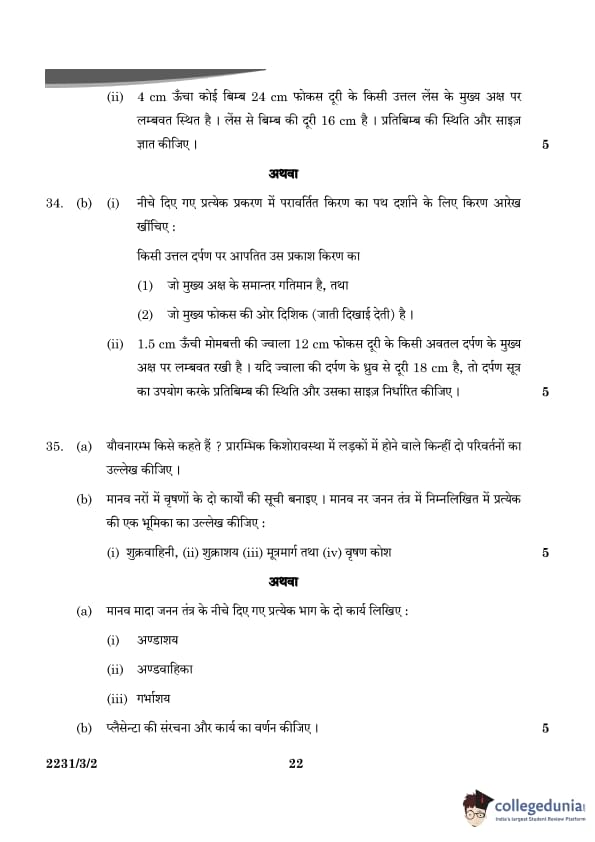 (ii) 4 cm ऊँचा कोई बिम्ब 24 cm फोकस दूरी के किसी उत्तल लेंस के मुख्य अक्ष पर लम्बवत स्थित है । लेंस से बिम्ब की दूरी 16 cm है । प्रतिबिम्ब की स्थिति और साइज़ ज्ञात कीजिए । 5

अथवा

34. (b) (i) नीचे दिए गए प्रत्येक प्रकरण में परावर्तित किरण का पथ दर्शाने के लिए किरण आरेख खींचिए :

किसी उत्तल दर्पण पर आपतित उस प्रकाश किरण का

(1) जो मुख्य अक्ष के समान्तर गतिमान है, तथा

(2) जो मुख्य फोकस की ओर दिशिक (जाती दिखाई देती) है ।

(ii) 1.5 cm ऊँची मोमबत्ती की ज्वाला 12 cm फोकस दूरी के किसी अवतल दर्पण के मुख्य अक्ष पर लम्बवत रखी है । यदि ज्वाला की दर्पण के ध्रुव से दूरी 18 cm है, तो दर्पण सूत्र का उपयोग करके प्रतिबिम्ब की स्थिति और उसका साइज़ निर्धारित कीजिए । 5

35. (a) यौवनारम्भ किसे कहते हैं ? प्रारम्भिक किशोरावस्था में लड़कों में होने वाले किन्हीं दो परिवर्तनों का उल्लेख कीजिए ।

(b) मानव नरों में वृषणों के दो कार्यों की सूची बनाइए । मानव नर जनन तंत्र में निम्नलिखित में प्रत्येक की एक भूमिका का उल्लेख कीजिए :

(i) शुक्रवाहिनी, (ii) शुक्राशय (iii) मूत्रमार्ग तथा (iv) वृषण कोश 5

अथवा

(a) मानव मादा जनन तंत्र के नीचे दिए गए प्रत्येक भाग के दो कार्य लिखिए :

(i) अण्डाशय

(ii) अण्डवाहिका

(iii) गर्भाशय

(b) प्लैसेन्टा की संरचना और कार्य का वर्णन कीजिए । 5

2231/3/2 22

collegedunia
India's largest Student Review Platform